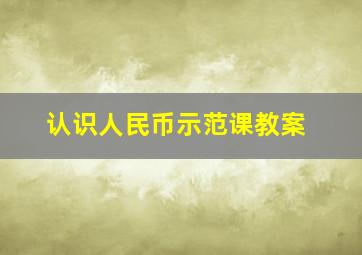 认识人民币示范课教案